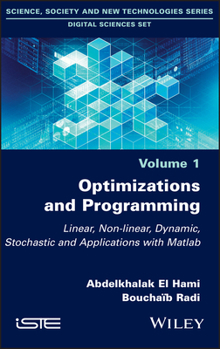 SCIENCE, SOCIETY AND NEW TECHNOLOGIES SERIES
DIGITAL SCIENCES SET

Volume 1

Optimizations and Programming

Linear, Non-linear, Dynamic, Stochastic and Applications with Matlab

Abdelkhalak El Hami
Bouchaïb Radi

iSTE

WILEY